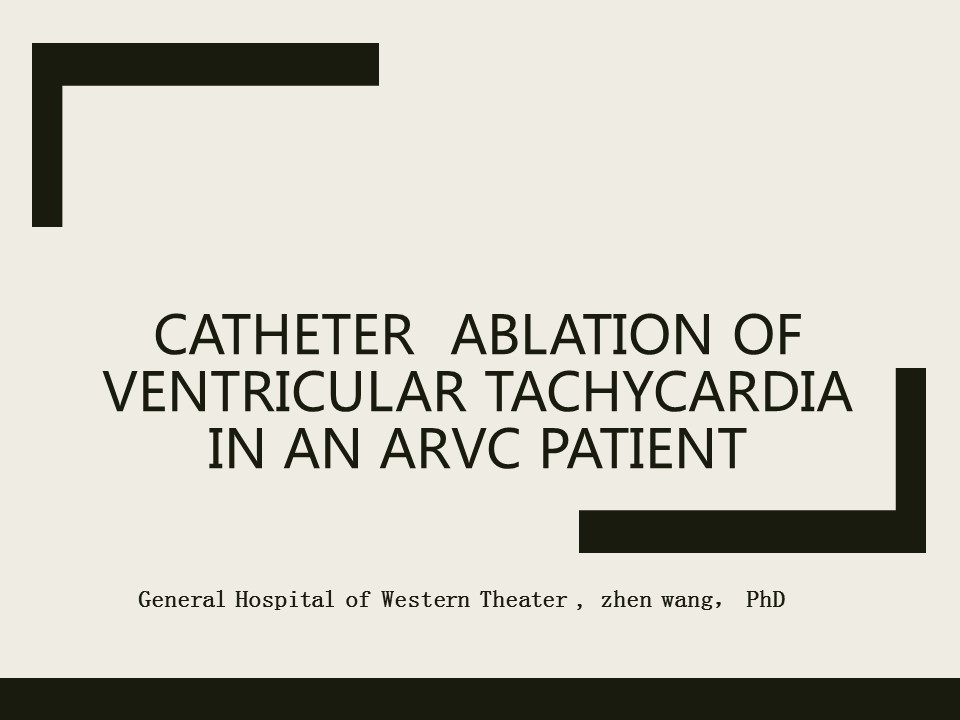 CATHETER ABLATION OF VENTRICULAR TACHYCARDIA IN AN ARVC PATIENT

General Hospital of Western Theater , zhen wang, PhD